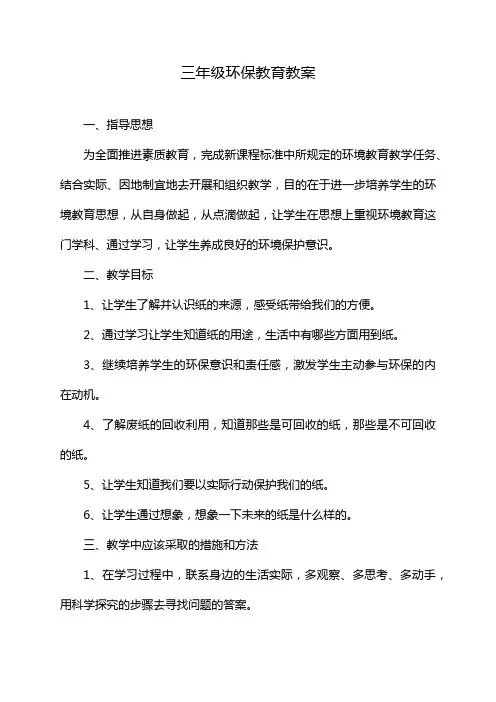 三年级环保教育教案

一、指导思想

为全面推进素质教育，完成新课程标准中所规定的环境教育教学任务、结合实际、因地制宜地去开展和组织教学，目的在于进一步培养学生的环境教育思想，从自身做起，从点滴做起，让学生在思想上重视环境教育这门学科、通过学习，让学生养成良好的环境保护意识。

二、教学目标

1、让学生了解并认识纸的来源，感受纸带给我们的方便。

2、通过学习让学生知道纸的用途，生活中有哪些方面用到纸。

3、继续培养学生的环保意识和责任感，激发学生主动参与环保的内在动机。

4、了解废纸的回收利用，知道那些是可回收的纸，那些是不可回收的纸。

5、让学生知道我们要以实际行动保护我们的纸。

6、让学生通过想象，想象一下未来的纸是什么样的。

三、教学中应该采取的措施和方法

1、在学习过程中，联系身边的生活实际，多观察、多思考、多动手，用科学探究的步骤去寻找问题的答案。